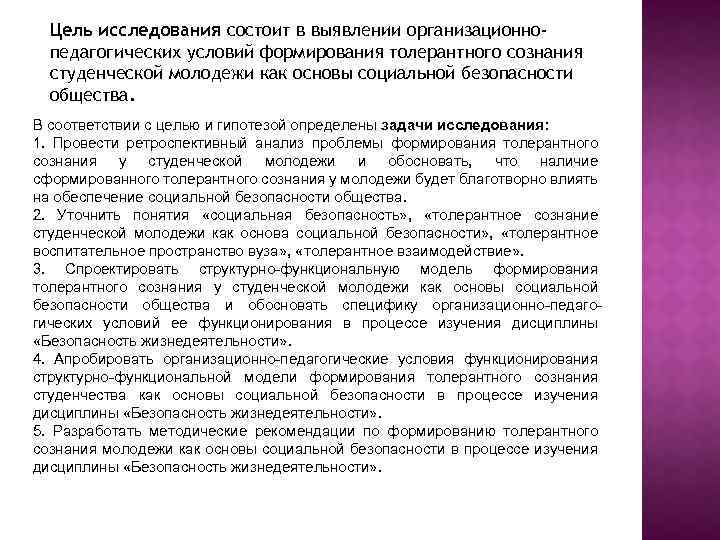 Цель исследования состоит в выявлении организационно-педагогических условий формирования толерантного сознания студенческой молодежи как основы социальной безопасности общества.

В соответствии с целью и гипотезой определены задачи исследования:
1. Провести ретроспективный анализ проблемы формирования толерантного сознания у студенческой молодежи и обосновать, что наличие сформированного толерантного сознания у молодежи будет благотворно влиять на обеспечение социальной безопасности общества.
2. Уточнить понятия «социальная безопасность», «толерантное сознание студенческой молодежи как основа социальной безопасности», «толерантное воспитательное пространство вуза», «толерантное взаимодействие».
3. Спроектировать структурно-функциональную модель формирования толерантного сознания у студенческой молодежи как основы социальной безопасности общества и обосновать специфику организационно-педагогических условий ее функционирования в процессе изучения дисциплины «Безопасность жизнедеятельности».
4. Апробировать организационно-педагогические условия функционирования структурно-функциональной модели формирования толерантного сознания студенчества как основы социальной безопасности в процессе изучения дисциплины «Безопасность жизнедеятельности».
5. Разработать методические рекомендации по формированию толерантного сознания молодежи как основы социальной безопасности в процессе изучения дисциплины «Безопасность жизнедеятельности».